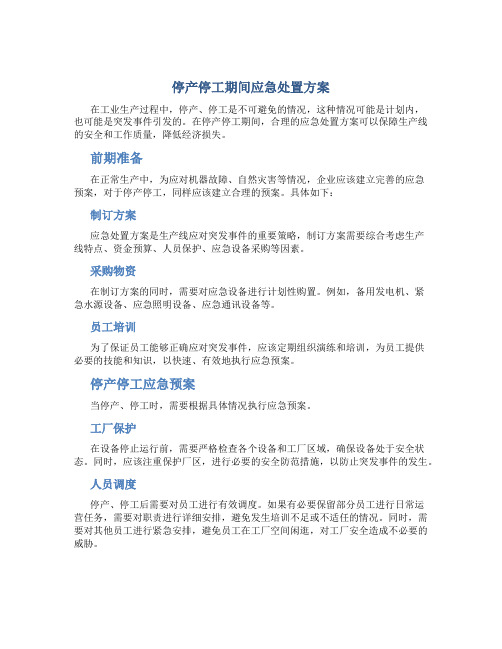 停产停工期间应急处置方案

在工业生产过程中，停产、停工是不可避免的情况，这种情况可能是计划内，也可能是突发事件引发的。在停产停工期间，合理的应急处置方案可以保障生产线的安全和工作质量，降低经济损失。

前期准备

在正常生产中，为应对机器故障、自然灾害等情况，企业应该建立完善的应急预案，对于停产停工，同样应该建立合理的预案。具体如下：

制订方案

应急处置方案是生产线应对突发事件的重要策略，制订方案需要综合考虑生产线特点、资金预算、人员保护、应急设备采购等因素。

采购物资

在制订方案的同时，需要对应急设备进行计划性购置。例如，备用发电机、紧急水源设备、应急照明设备、应急通讯设备等。

员工培训

为了保证员工能够正确应对突发事件，应该定期组织演练和培训，为员工提供必要的技能和知识，以快速、有效地执行应急预案。

停产停工应急预案

当停产、停工时，需要根据具体情况执行应急预案。

工厂保护

在设备停止运行前，需要严格检查各个设备和工厂区域，确保设备处于安全状态。同时，应该注重保护厂区，进行必要的安全防范措施，以防止突发事件的发生。

人员调度

停产、停工后需要对员工进行有效调度。如果有必要保留部分员工进行日常运营任务，需要对职责进行详细安排，避免发生培训不足或不适任的情况。同时，需要对其他员工进行紧急安排，避免员工在工厂空间闲逛，对工厂安全造成不必要的威胁。